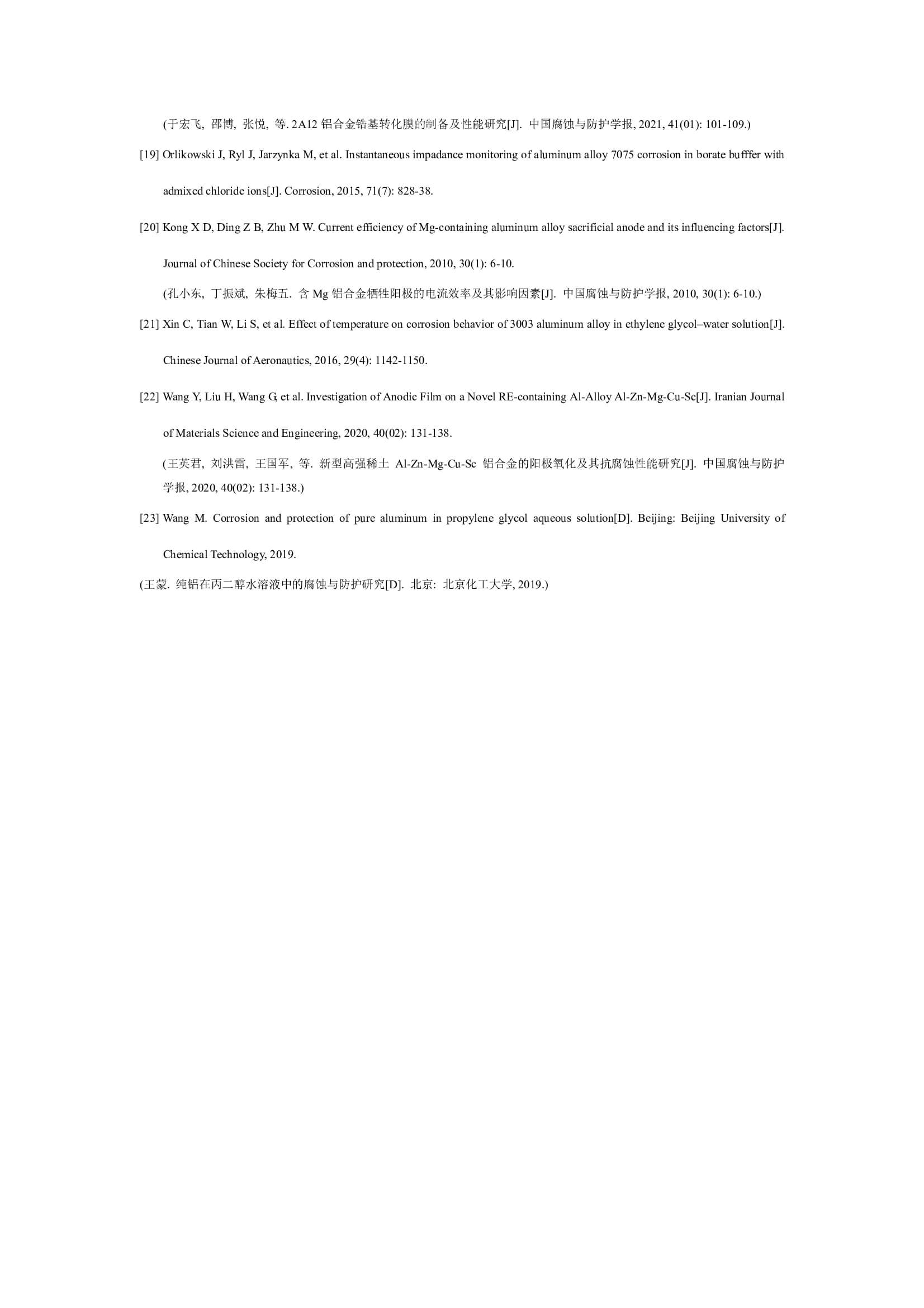 (于宏飞, 邵博, 张悦, 等. 2A12 铝合金锆基转化膜的制备及性能研究[J]. 中国腐蚀与防护学报, 2021, 41(01): 101-109.)

[19] Orlikowski J, Ryl J, Jarzynka M, et al. Instantaneous impadance monitoring of aluminum alloy 7075 corrosion in borate bufffer with admixed chloride ions[J]. Corrosion, 2015, 71(7): 828-38.

[20] Kong X D, Ding Z B, Zhu M W. Current efficiency of Mg-containing aluminum alloy sacrificial anode and its influencing factors[J]. Journal of Chinese Society for Corrosion and protection, 2010, 30(1): 6-10.

(孔小东, 丁振斌, 朱梅五. 含 Mg 铝合金牺牲阳极的电流效率及其影响因素[J]. 中国腐蚀与防护学报, 2010, 30(1): 6-10.)

[21] Xin C, Tian W, Li S, et al. Effect of temperature on corrosion behavior of 3003 aluminum alloy in ethylene glycol–water solution[J]. Chinese Journal of Aeronautics, 2016, 29(4): 1142-1150.

[22] Wang Y, Liu H, Wang G, et al. Investigation of Anodic Film on a Novel RE-containing Al-Alloy Al-Zn-Mg-Cu-Sc[J]. Iranian Journal of Materials Science and Engineering, 2020, 40(02): 131-138.

(王英君, 刘洪雷, 王国军, 等. 新型高强稀土 Al-Zn-Mg-Cu-Sc 铝合金的阳极氧化及其抗腐蚀性能研究[J]. 中国腐蚀与防护学报, 2020, 40(02): 131-138.)

[23] Wang M. Corrosion and protection of pure aluminum in propylene glycol aqueous solution[D]. Beijing: Beijing University of Chemical Technology, 2019.

(王蒙. 纯铝在丙二醇水溶液中的腐蚀与防护研究[D]. 北京: 北京化工大学, 2019.)